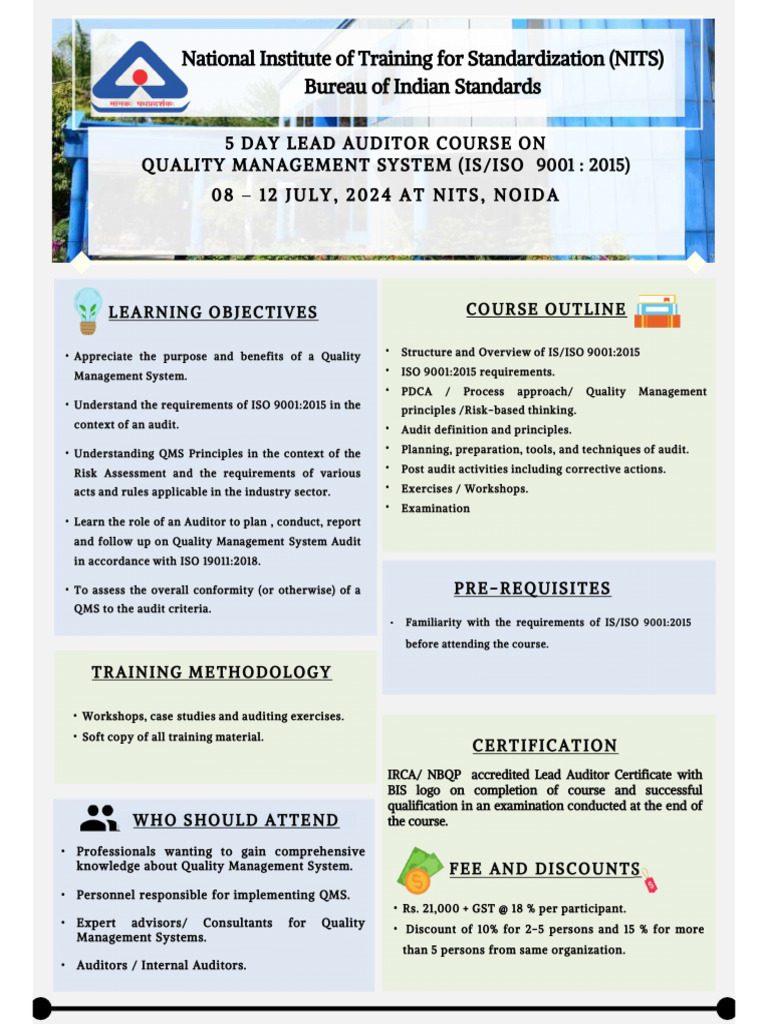 मानक: पथप्रदर्शक:

National Institute of Training for Standardization (NITS)
Bureau of Indian Standards

5 DAY LEAD AUDITOR COURSE ON
QUALITY MANAGEMENT SYSTEM (IS/ISO 9001 : 2015)
08 – 12 JULY, 2024 AT NITS, NOIDA

LEARNING OBJECTIVES

• Appreciate the purpose and benefits of a Quality Management System.

• Understand the requirements of ISO 9001:2015 in the context of an audit.

• Understanding QMS Principles in the context of the Risk Assessment and the requirements of various acts and rules applicable in the industry sector.

• Learn the role of an Auditor to plan , conduct, report and follow up on Quality Management System Audit in accordance with ISO 19011:2018.

• To assess the overall conformity (or otherwise) of a QMS to the audit criteria.

TRAINING METHODOLOGY

• Workshops, case studies and auditing exercises.
• Soft copy of all training material.

WHO SHOULD ATTEND

• Professionals wanting to gain comprehensive knowledge about Quality Management System.

• Personnel responsible for implementing QMS.

• Expert advisors/ Consultants for Quality Management Systems.

• Auditors / Internal Auditors.

COURSE OUTLINE

• Structure and Overview of IS/ISO 9001:2015
• ISO 9001:2015 requirements.
• PDCA / Process approach/ Quality Management principles /Risk-based thinking.
• Audit definition and principles.
• Planning, preparation, tools, and techniques of audit.
• Post audit activities including corrective actions.
• Exercises / Workshops.
• Examination

PRE-REQUISITES

• Familiarity with the requirements of IS/ISO 9001:2015 before attending the course.

CERTIFICATION

IRCA/ NBQP accredited Lead Auditor Certificate with BIS logo on completion of course and successful qualification in an examination conducted at the end of the course.

FEE AND DISCOUNTS

• Rs. 21,000 + GST @ 18 % per participant.
• Discount of 10% for 2-5 persons and 15 % for more than 5 persons from same organization.